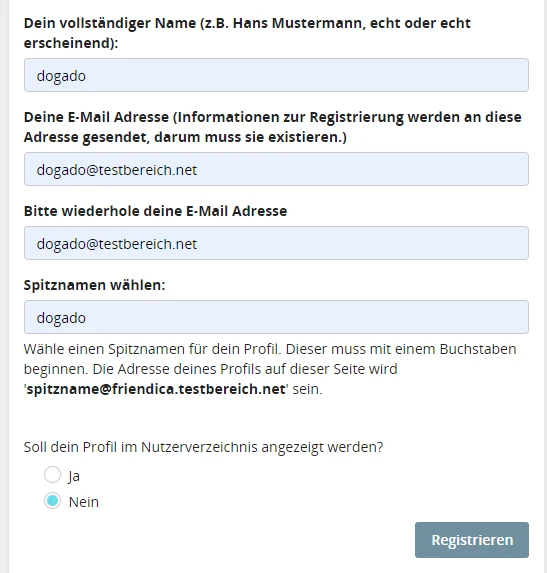 Dein vollständiger Name (z.B. Hans Mustermann, echt oder echt erscheinend):

dogado

Deine E-Mail Adresse (Informationen zur Registrierung werden an diese Adresse gesendet, darum muss sie existieren.)

dogado@testbereich.net

Bitte wiederhole deine E-Mail Adresse

dogado@testbereich.net

Spitznamen wählen:

dogado

Wähle einen Spitznamen für dein Profil. Dieser muss mit einem Buchstaben beginnen. Die Adresse deines Profils auf dieser Seite wird 'spitzname@friendica.testbereich.net' sein.

Soll dein Profil im Nutzerverzeichnis angezeigt werden?

Ja

Nein

Registrieren